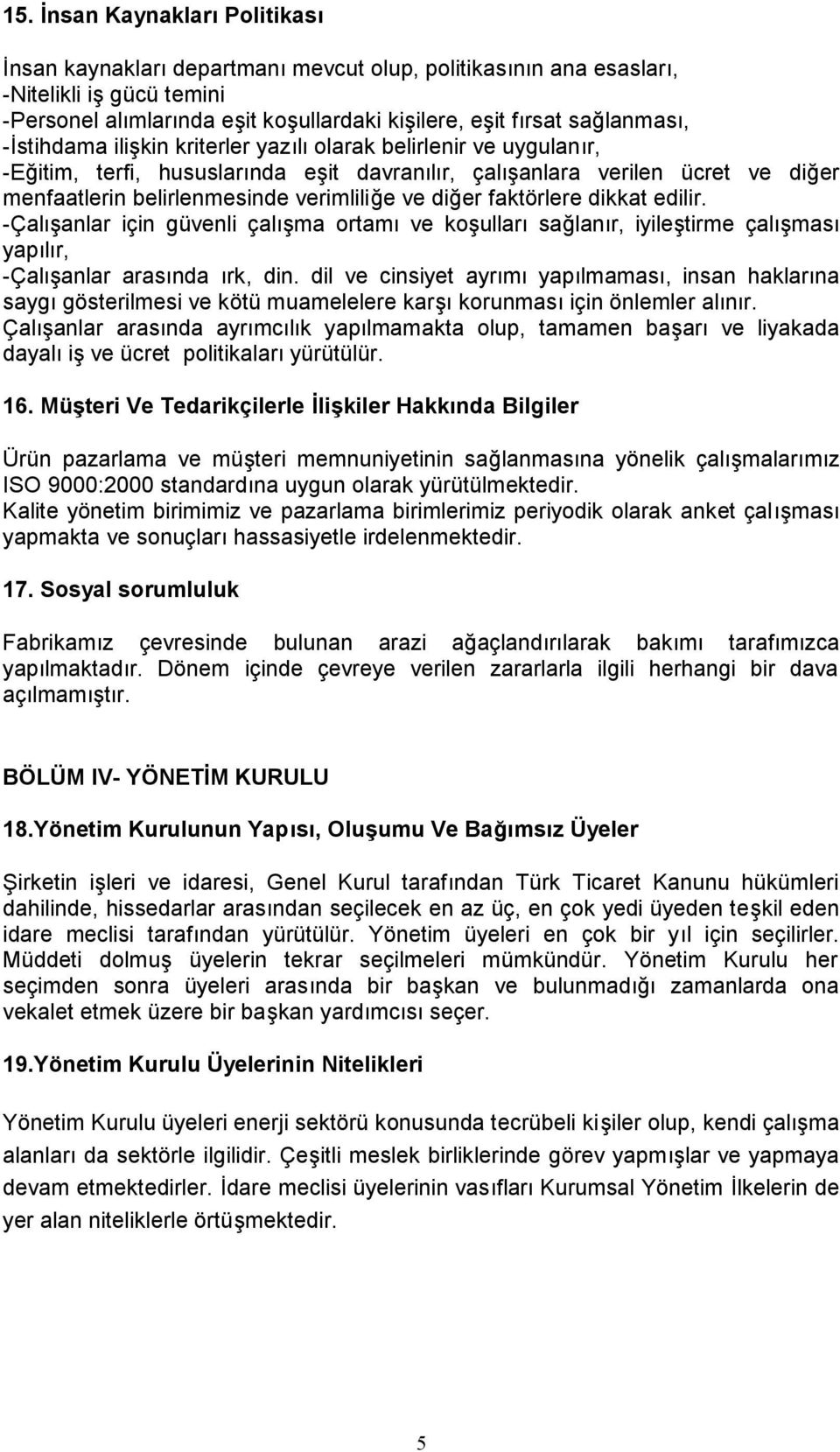 15. İnsan Kaynakları Politikası

İnsan kaynakları departmanı mevcut olup, politikasının ana esasları,
-Nitelikli iş gücü temini
-Personel alımlarında eşit koşullardaki kişilere, eşit fırsat sağlanması,
-İstihdama ilişkin kriterler yazılı olarak belirlenir ve uygulanır,
-Eğitim, terfi, hususlarında eşit davranılır, çalışanlara verilen ücret ve diğer menfaatlerin belirlenmesinde verimliliğe ve diğer faktörlere dikkat edilir.
-Çalışanlar için güvenli çalışma ortamı ve koşulları sağlanır, iyileştirme çalışması yapılır,
-Çalışanlar arasında ırk, din. dil ve cinsiyet ayrımı yapılmaması, insan haklarına saygı gösterilmesi ve kötü muamelelere karşı korunması için önlemler alınır.
Çalışanlar arasında ayrımcılık yapılmamakta olup, tamamen başarı ve liyakada dayalı iş ve ücret politikaları yürütülür.

16. Müşteri Ve Tedarikçilerle İlişkiler Hakkında Bilgiler

Ürün pazarlama ve müşteri memnuniyetinin sağlanmasına yönelik çalışmalarımız ISO 9000:2000 standardına uygun olarak yürütülmektedir.
Kalite yönetim birimimiz ve pazarlama birimlerimiz periyodik olarak anket çalışması yapmakta ve sonuçları hassasiyetle irdelenmektedir.

17. Sosyal sorumluluk

Fabrikamız çevresinde bulunan arazi ağaçlandırılarak bakımı tarafımızca yapılmaktadır. Dönem içinde çevreye verilen zararlarla ilgili herhangi bir dava açılmamıştır.

BÖLÜM IV- YÖNETİM KURULU

18.Yönetim Kurulunun Yapısı, Oluşumu Ve Bağımsız Üyeler

Şirketin işleri ve idaresi, Genel Kurul tarafından Türk Ticaret Kanunu hükümleri dahilinde, hissedarlar arasından seçilecek en az üç, en çok yedi üyeden teşkil eden idare meclisi tarafından yürütülür. Yönetim üyeleri en çok bir yıl için seçilirler. Müddeti dolmuş üyelerin tekrar seçilmeleri mümkündür. Yönetim Kurulu her seçimden sonra üyeleri arasında bir başkan ve bulunmadığı zamanlarda ona vekalet etmek üzere bir başkan yardımcısı seçer.

19.Yönetim Kurulu Üyelerinin Nitelikleri

Yönetim Kurulu üyeleri enerji sektörü konusunda tecrübeli kişiler olup, kendi çalışma alanları da sektörle ilgilidir. Çeşitli meslek birliklerinde görev yapmışlar ve yapmaya devam etmektedirler. İdare meclisi üyelerinin vasıfları Kurumsal Yönetim İlkelerin de yer alan niteliklerle örtüşmektedir.

5